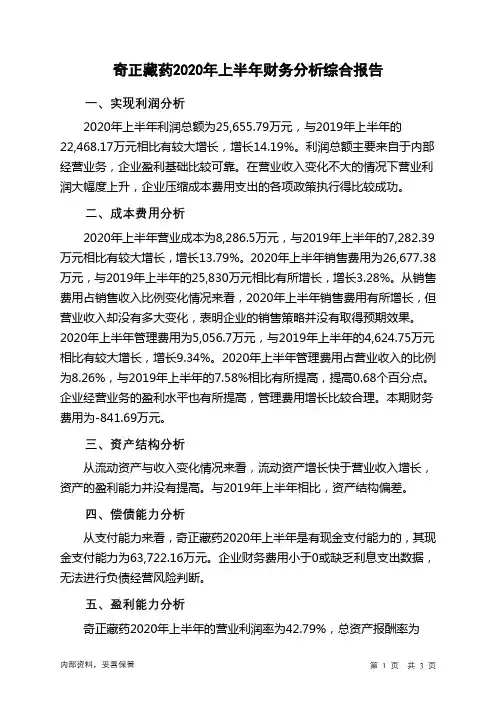 奇正藏药2020年上半年财务分析综合报告

一、实现利润分析

2020年上半年利润总额为25,655.79万元，与2019年上半年的22,468.17万元相比有较大增长，增长14.19%。利润总额主要来自于内部经营业务，企业盈利基础比较可靠。在营业收入变化不大的情况下营业利润大幅度上升，企业压缩成本费用支出的各项政策执行得比较成功。

二、成本费用分析

2020年上半年营业成本为8,286.5万元，与2019年上半年的7,282.39万元相比有较大增长，增长13.79%。2020年上半年销售费用为26,677.38万元，与2019年上半年的25,830万元相比有所增长，增长3.28%。从销售费用占销售收入比例变化情况来看，2020年上半年销售费用有所增长，但营业收入却没有多大变化，表明企业的销售策略并没有取得预期效果。2020年上半年管理费用为5,056.7万元，与2019年上半年的4,624.75万元相比有较大增长，增长9.34%。2020年上半年管理费用占营业收入的比例为8.26%，与2019年上半年的7.58%相比有所提高，提高0.68个百分点。企业经营业务的盈利水平也有所提高，管理费用增长比较合理。本期财务费用为-841.69万元。

三、资产结构分析

从流动资产与收入变化情况来看，流动资产增长快于营业收入增长，资产的盈利能力并没有提高。与2019年上半年相比，资产结构偏差。

四、偿债能力分析

从支付能力来看，奇正藏药2020年上半年是有现金支付能力的，其现金支付能力为63,722.16万元。企业财务费用小于0或缺乏利息支出数据，无法进行负债经营风险判断。

五、盈利能力分析

奇正藏药2020年上半年的营业利润率为42.79%，总资产报酬率为

内部资料，妥善保管

第 1 页 共 3 页